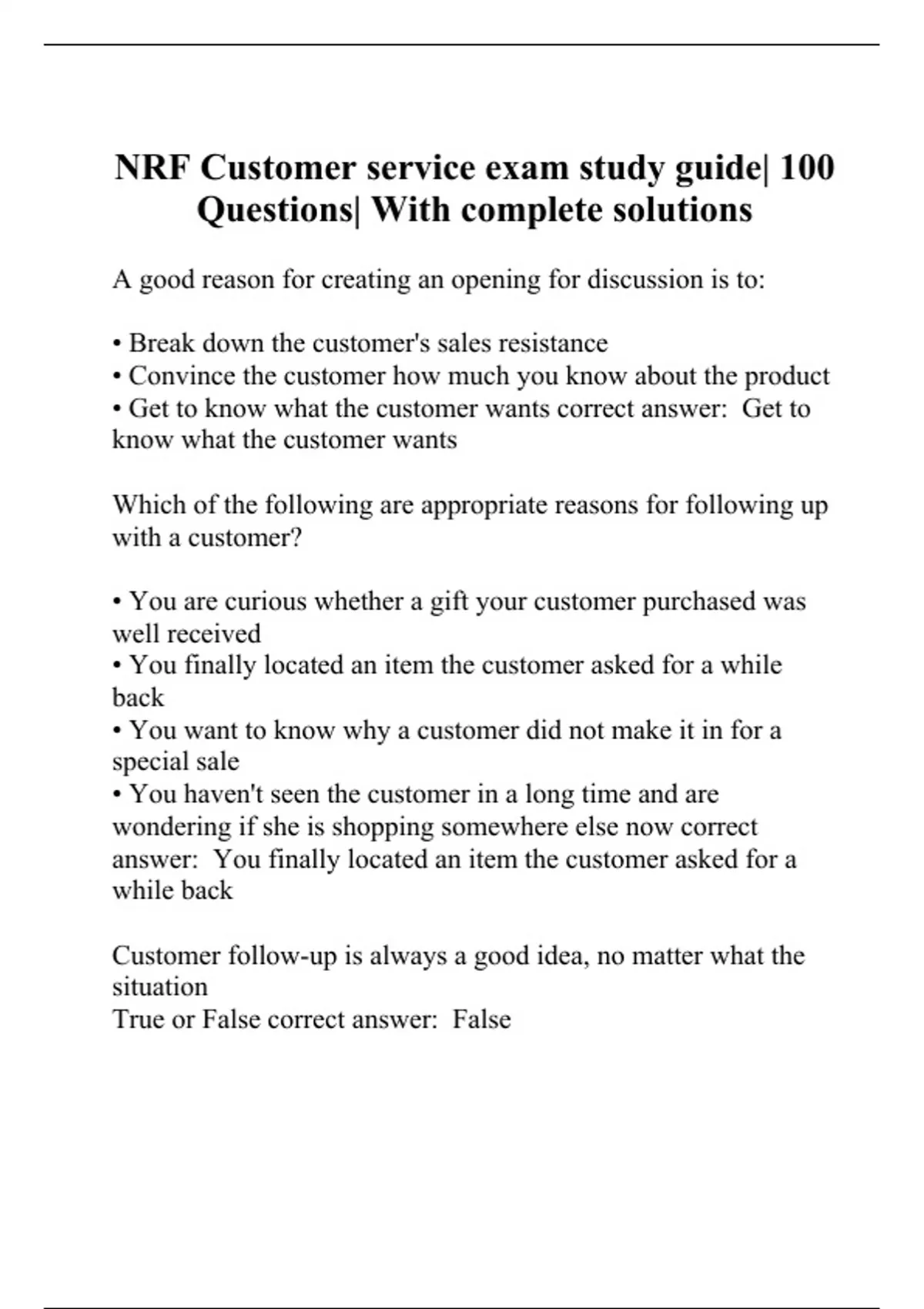 NRF Customer service exam study guide| 100 Questions| With complete solutions

A good reason for creating an opening for discussion is to:

• Break down the customer's sales resistance
• Convince the customer how much you know about the product
• Get to know what the customer wants correct answer: Get to know what the customer wants

Which of the following are appropriate reasons for following up with a customer?

• You are curious whether a gift your customer purchased was well received
• You finally located an item the customer asked for a while back
• You want to know why a customer did not make it in for a special sale
• You haven't seen the customer in a long time and are wondering if she is shopping somewhere else now correct answer: You finally located an item the customer asked for a while back

Customer follow-up is always a good idea, no matter what the situation
True or False correct answer: False